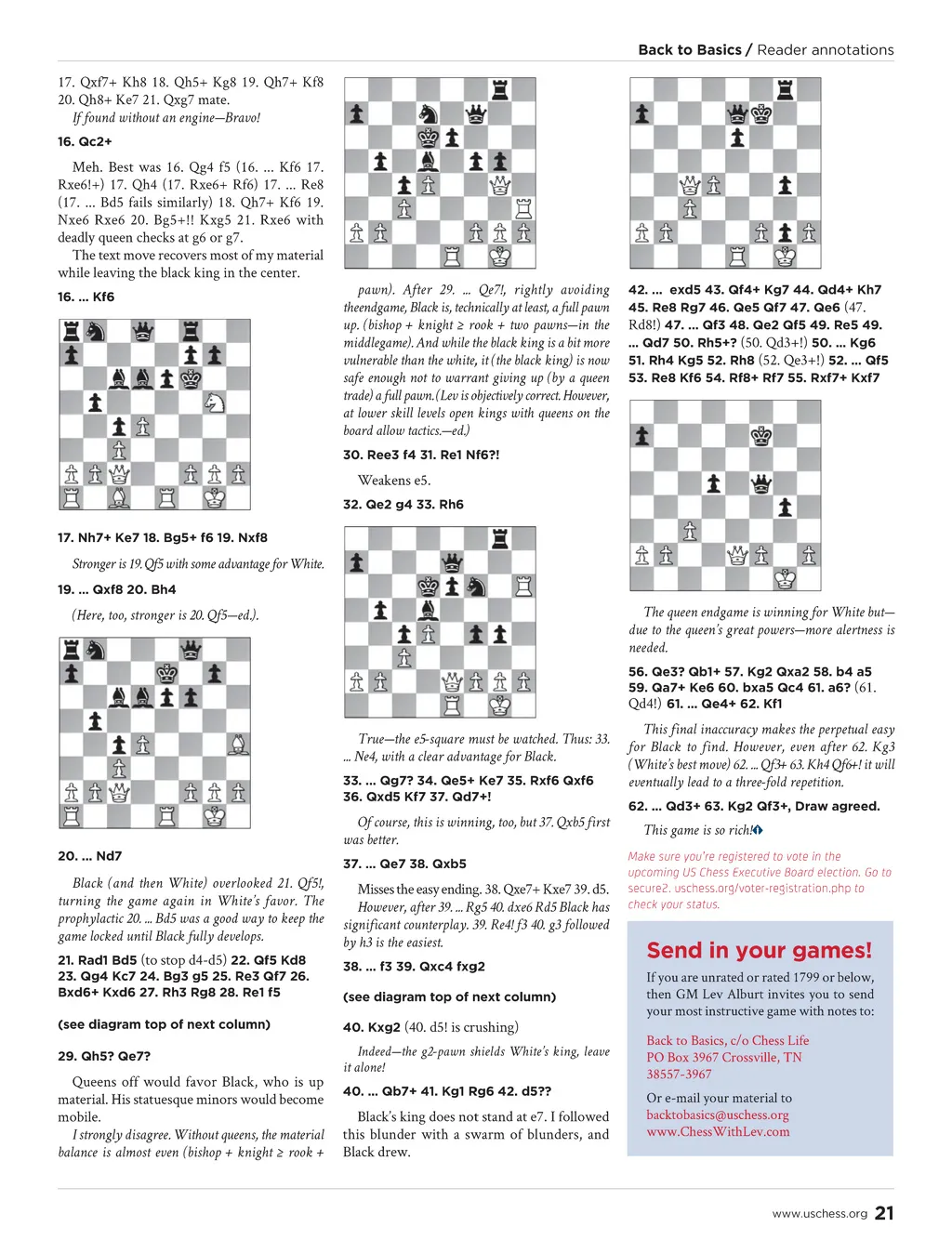 Back to Basics / Reader annotations

17. Qxf7+ Kh8 18. Qh5+ Kg8 19. Qh7+ Kf8 20. Qh8+ Ke7 21. Qxg7 mate.

If found without an engine—Bravo!

16. Qc2+

Meh. Best was 16. Qg4 f5 (16. ... Kf6 17. Rxe6!+) 17. Qh4 (17. Rxe6+ Rf6) 17. ... Re8 (17. ... Bd5 fails similarly) 18. Qh7+ Kf6 19. Nxe6 Rxe6 20. Bg5+!! Kxg5 21. Rxe6 with deadly queen checks at g6 or g7.

The text move recovers most of my material while leaving the black king in the center.

16. ... Kf6

17. Nh7+ Ke7 18. Bg5+ f6 19. Nxf8

Stronger is 19. Qf5 with some advantage for White.

19. ... Qxf8 20. Bh4

(Here, too, stronger is 20. Qf5—ed.).

20. ... Nd7

Black (and then White) overlooked 21. Qf5!, turning the game again in White's favor. The prophylactic 20. ... Bd5 was a good way to keep the game locked until Black fully develops.

21. Rad1 Bd5 (to stop d4-d5) 22. Qf5 Kd8 23. Qg4 Kc7 24. Bg3 g5 25. Re3 Qf7 26. Bxd6+ Kxd6 27. Rh3 Rg8 28. Re1 f5

(see diagram top of next column)

29. Qh5? Qe7?

Queens off would favor Black, who is up material. His statuesque minors would become mobile.

I strongly disagree. Without queens, the material balance is almost even (bishop + knight ≥ rook + pawn). After 29. ... Qe7!, rightly avoiding theendgame, Black is, technically at least, a full pawn up. (bishop + knight ≥ rook + two pawns—in the middlegame). And while the black king is a bit more vulnerable than the white, it (the black king) is now safe enough not to warrant giving up (by a queen trade) a full pawn. (Lev is objectively correct. However, at lower skill levels open kings with queens on the board allow tactics.—ed.)

30. Ree3 f4 31. Re1 Nf6?!

Weakens e5.

32. Qe2 g4 33. Rh6

True—the e5-square must be watched. Thus: 33. ... Ne4, with a clear advantage for Black.

33. ... Qg7? 34. Qe5+ Ke7 35. Rxf6 Qxf6 36. Qxd5 Kf7 37. Qd7+!

Of course, this is winning, too, but 37. Qxb5 first was better.

37. ... Qe7 38. Qxb5

Misses the easy ending. 38. Qxe7+ Kxe7 39. d5. However, after 39. ... Rg5 40. dxe6 Rd5 Black has significant counterplay. 39. Re4! f3 40. g3 followed by h3 is the easiest.

38. ... f3 39. Qxc4 fxg2

(see diagram top of next column)

40. Kxg2 (40. d5! is crushing)

Indeed—the g2-pawn shields White's king, leave it alone!

40. ... Qb7+ 41. Kg1 Rg6 42. d5??

Black's king does not stand at e7. I followed this blunder with a swarm of blunders, and Black drew.

42. ... exd5 43. Qf4+ Kg7 44. Qd4+ Kh7 45. Re8 Rg7 46. Qe5 Qf7 47. Qe6 (47. Rd8!) 47. ... Qf3 48. Qe2 Qf5 49. Re5 49. ... Qd7 50. Rh5+? (50. Qd3+!) 50. ... Kg6 51. Rh4 Kg5 52. Rh8 (52. Qe3+!) 52. ... Qf5 53. Re8 Kf6 54. Rf8+ Rf7 55. Rxf7+ Kxf7

The queen endgame is winning for White but—due to the queen's great powers—more alertness is needed.

56. Qe3? Qb1+ 57. Kg2 Qxa2 58. b4 a5 59. Qa7+ Ke6 60. bxa5 Qc4 61. a6? (61. Qd4!) 61. ... Qe4+ 62. Kf1

This final inaccuracy makes the perpetual easy for Black to find. However, even after 62. Kg3 (White's best move) 62. ... Qf3+ 63. Kh4 Qf6+! it will eventually lead to a three-fold repetition.

62. ... Qd3+ 63. Kg2 Qf3+, Draw agreed.

This game is so rich!

Make sure you're registered to vote in the upcoming US Chess Executive Board election. Go to secure2. uschess.org/voter-registration.php to check your status.

Send in your games!

If you are unrated or rated 1799 or below, then GM Lev Alburt invites you to send your most instructive game with notes to:

Back to Basics, c/o Chess Life
PO Box 3967 Crossville, TN
38557-3967

Or e-mail your material to
backtobasics@uschess.org
www.ChessWithLev.com

www.uschess.org 21